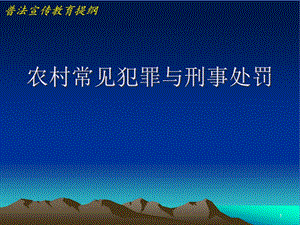 普法宣传教育提纲

农村常见犯罪与刑事处罚